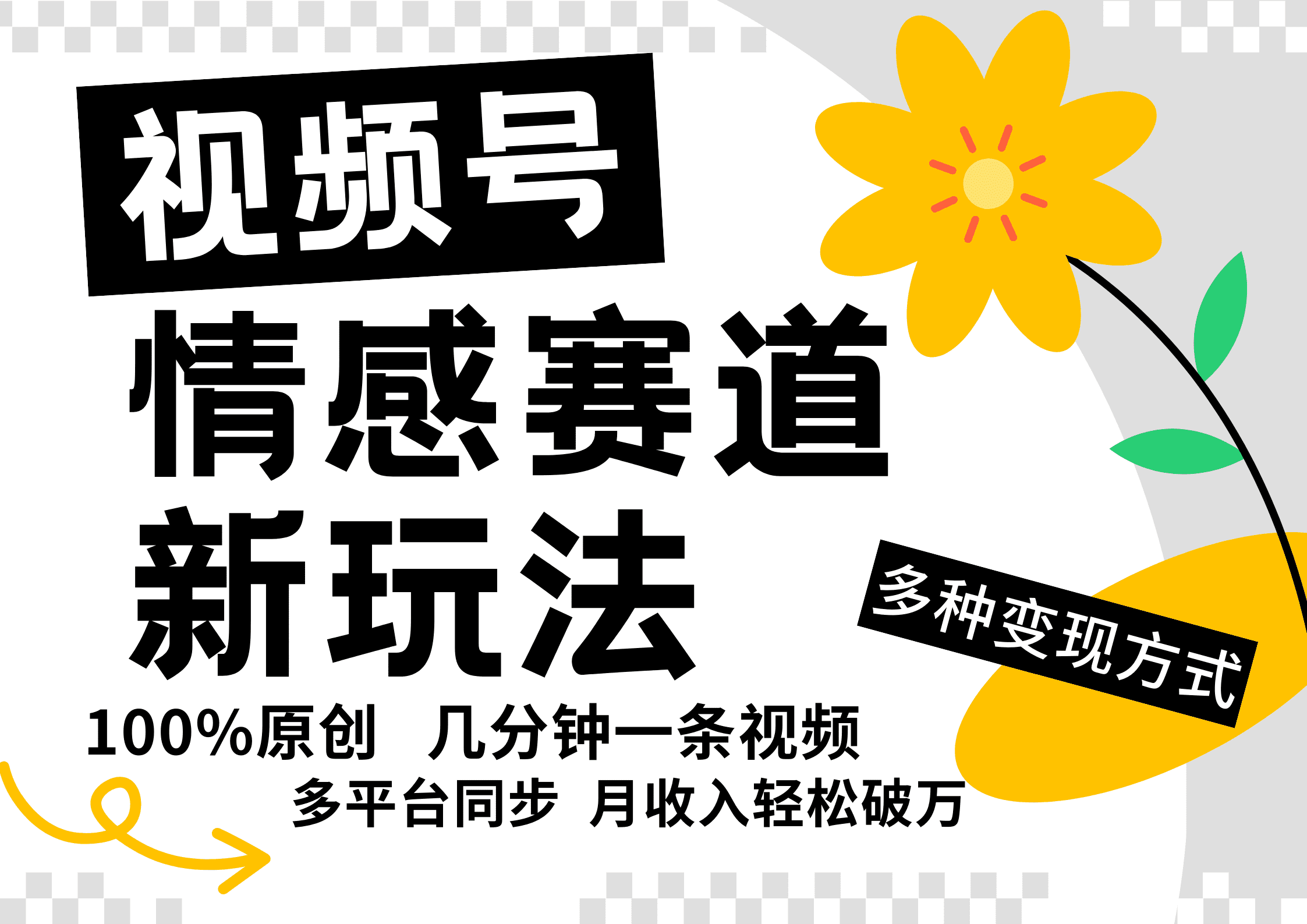 视频号
情感赛道
新玩法

多种变现方式

100%原创 几分钟一条视频
多平台同步 月收入轻松破万